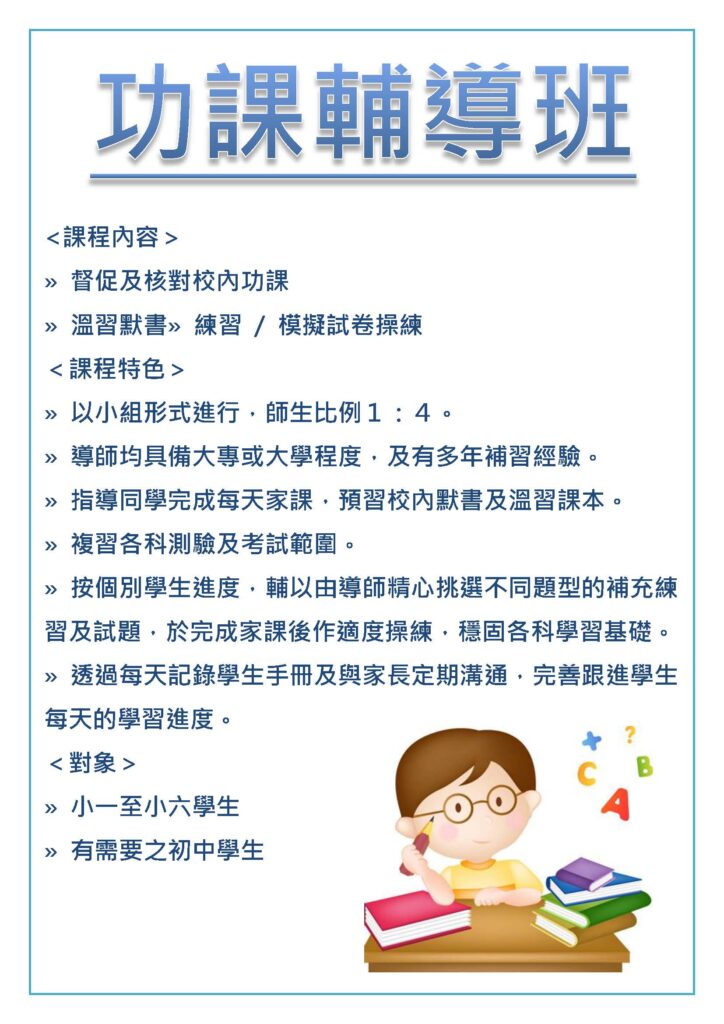 功課輔導班

<課程內容>
» 督促及核對校內功課
» 溫習默書» 練習 / 模擬試卷操練
<課程特色>
» 以小組形式進行，師生比例１：４。
» 導師均具備大專或大學程度，及有多年補習經驗。
» 指導同學完成每天家課，預習校內默書及溫習課本。
» 複習各科測驗及考試範圍。
» 按個別學生進度，輔以由導師精心挑選不同題型的補充練習及試題，於完成家課後作適度操練，穩固各科學習基礎。
» 透過每天記錄學生手冊及與家長定期溝通，完善跟進學生每天的學習進度。
<對象>
» 小一至小六學生
» 有需要之初中學生

+ ? C B A